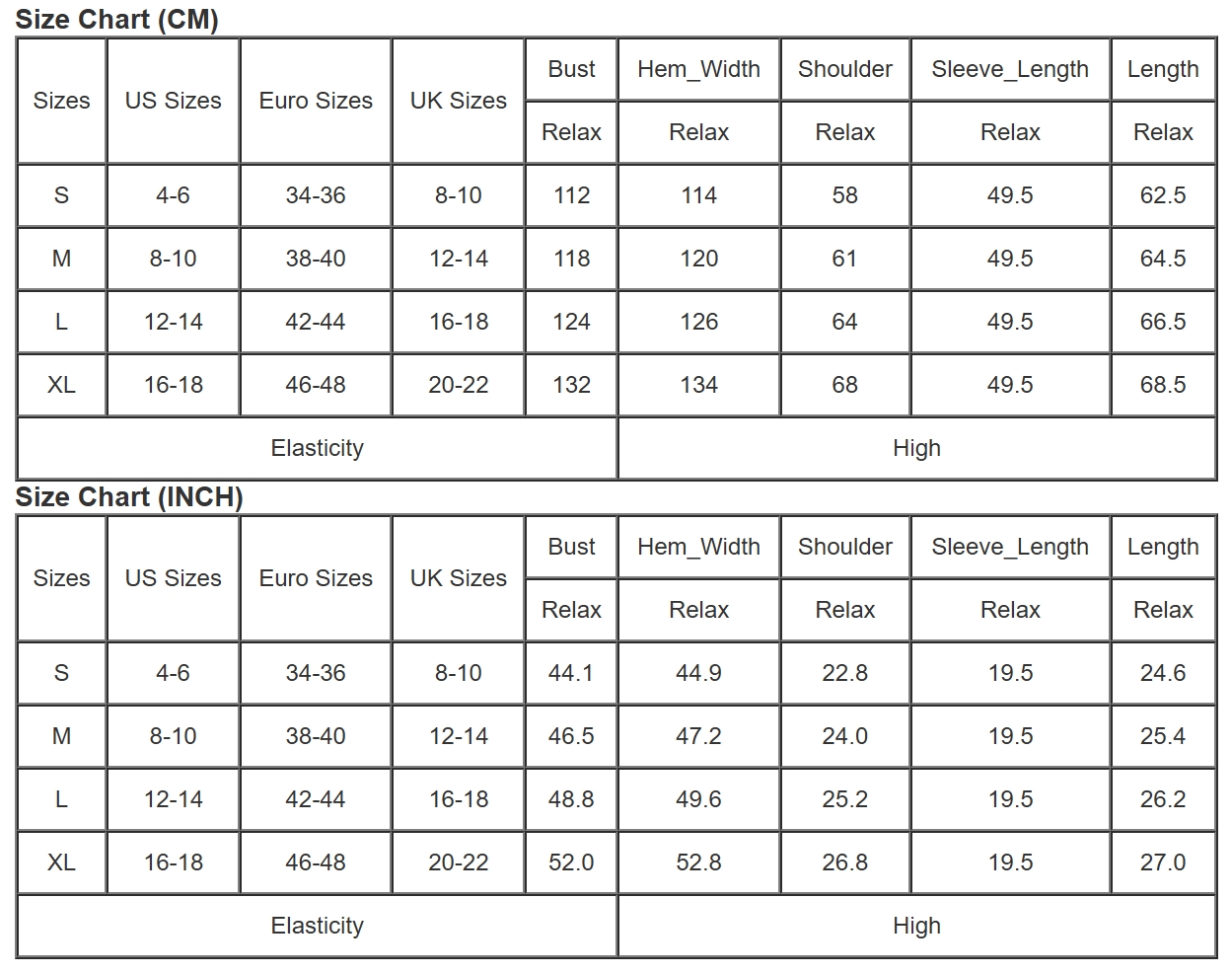 Size Chart (CM)

| Sizes | US Sizes | Euro Sizes | UK Sizes | Bust | Hem_Width | Shoulder | Sleeve_Length | Length |
|---|---|---|---|---|---|---|---|---|
| | | | | Relax | Relax | Relax | Relax | Relax |
| S | 4-6 | 34-36 | 8-10 | 112 | 114 | 58 | 49.5 | 62.5 |
| M | 8-10 | 38-40 | 12-14 | 118 | 120 | 61 | 49.5 | 64.5 |
| L | 12-14 | 42-44 | 16-18 | 124 | 126 | 64 | 49.5 | 66.5 |
| XL | 16-18 | 46-48 | 20-22 | 132 | 134 | 68 | 49.5 | 68.5 |
| Elasticity | | | | | High | | | |

Size Chart (INCH)

| Sizes | US Sizes | Euro Sizes | UK Sizes | Bust | Hem_Width | Shoulder | Sleeve_Length | Length |
|---|---|---|---|---|---|---|---|---|
| | | | | Relax | Relax | Relax | Relax | Relax |
| S | 4-6 | 34-36 | 8-10 | 44.1 | 44.9 | 22.8 | 19.5 | 24.6 |
| M | 8-10 | 38-40 | 12-14 | 46.5 | 47.2 | 24.0 | 19.5 | 25.4 |
| L | 12-14 | 42-44 | 16-18 | 48.8 | 49.6 | 25.2 | 19.5 | 26.2 |
| XL | 16-18 | 46-48 | 20-22 | 52.0 | 52.8 | 26.8 | 19.5 | 27.0 |
| Elasticity | | | | | High | | | |